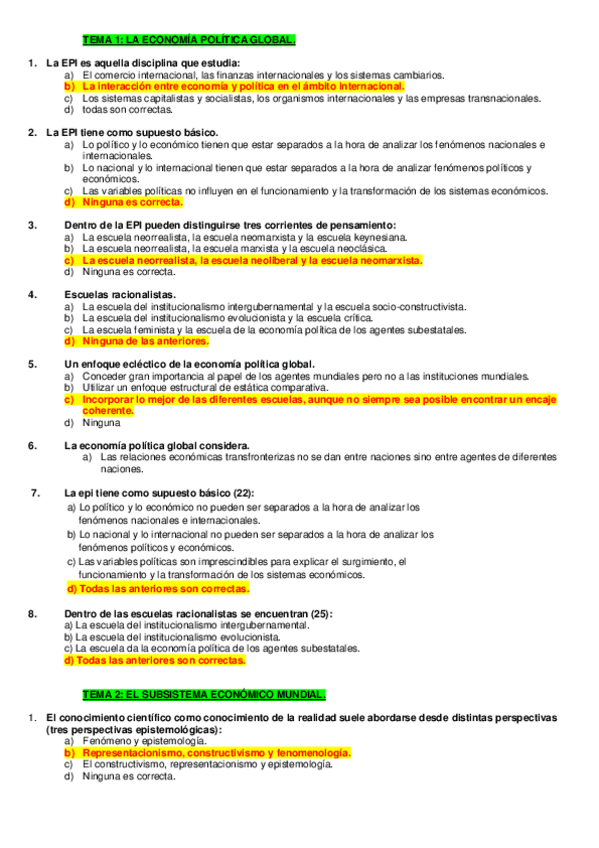 TEMA 1: LA ECONOMÍA POLÍTICA GLOBAL.

1. La EPI es aquella disciplina que estudia:
a) El comercio internacional, las finanzas internacionales y los sistemas cambiarios.
b) La interacción entre economía y política en el ámbito internacional.
c) Los sistemas capitalistas y socialistas, los organismos internacionales y las empresas transnacionales.
d) todas son correctas.

2. La EPI tiene como supuesto básico.
a) Lo político y lo económico tienen que estar separados a la hora de analizar los fenómenos nacionales e internacionales.
b) Lo nacional y lo internacional tienen que estar separados a la hora de analizar fenómenos políticos y económicos.
c) Las variables políticas no influyen en el funcionamiento y la transformación de los sistemas económicos.
d) Ninguna es correcta.

3. Dentro de la EPI pueden distinguirse tres corrientes de pensamiento:
a) La escuela neorrealista, la escuela neomarxista y la escuela keynesiana.
b) La escuela neorrealista, la escuela marxista y la escuela neoclásica.
c) La escuela neorrealista, la escuela neoliberal y la escuela neomarxista.
d) Ninguna es correcta.

4. Escuelas racionalistas.
a) La escuela del institucionalismo intergubernamental y la escuela socio-constructivista.
b) La escuela del institucionalismo evolucionista y la escuela crítica.
c) La escuela feminista y la escuela de la economía política de los agentes subestatales.
d) Ninguna de las anteriores.

5. Un enfoque ecléctico de la economía política global.
a) Conceder gran importancia al papel de los agentes mundiales pero no a las instituciones mundiales.
b) Utilizar un enfoque estructural de estática comparativa.
c) Incorporar lo mejor de las diferentes escuelas, aunque no siempre sea posible encontrar un encaje coherente.
d) Ninguna

6. La economía política global considera.
a) Las relaciones económicas transfronterizas no se dan entre naciones sino entre agentes de diferentes naciones.

7. La epi tiene como supuesto básico (22):
a) Lo político y lo económico no pueden ser separados a la hora de analizar los fenómenos nacionales e internacionales.
b) Lo nacional y lo internacional no pueden ser separados a la hora de analizar los fenómenos políticos y económicos.
c) Las variables políticas son imprescindibles para explicar el surgimiento, el funcionamiento y la transformación de los sistemas económicos.
d) Todas las anteriores son correctas.

8. Dentro de las escuelas racionalistas se encuentran (25):
a) La escuela del institucionalismo intergubernamental.
b) La escuela del institucionalismo evolucionista.
c) La escuela da la economía política de los agentes subestatales.
d) Todas las anteriores son correctas.

TEMA 2: EL SUBSISTEMA ECONÓMICO MUNDIAL.

1. El conocimiento científico como conocimiento de la realidad suele abordarse desde distintas perspectivas (tres perspectivas epistemológicas):
a) Fenómeno y epistemología.
b) Representacionismo, constructivismo y fenomenología.
c) El constructivismo, representacionismo y epistemología.
d) Ninguna es correcta.